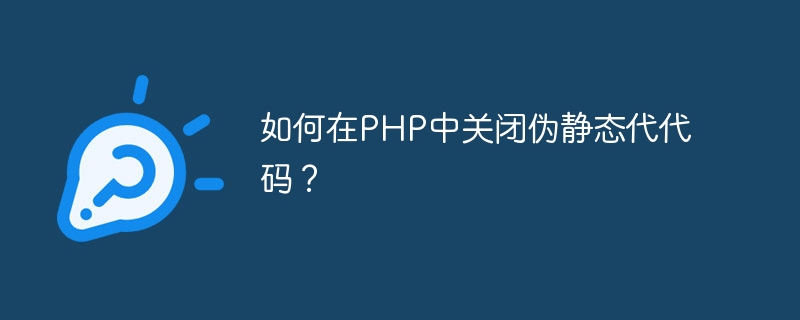 如何在PHP中关闭伪静态代代码？